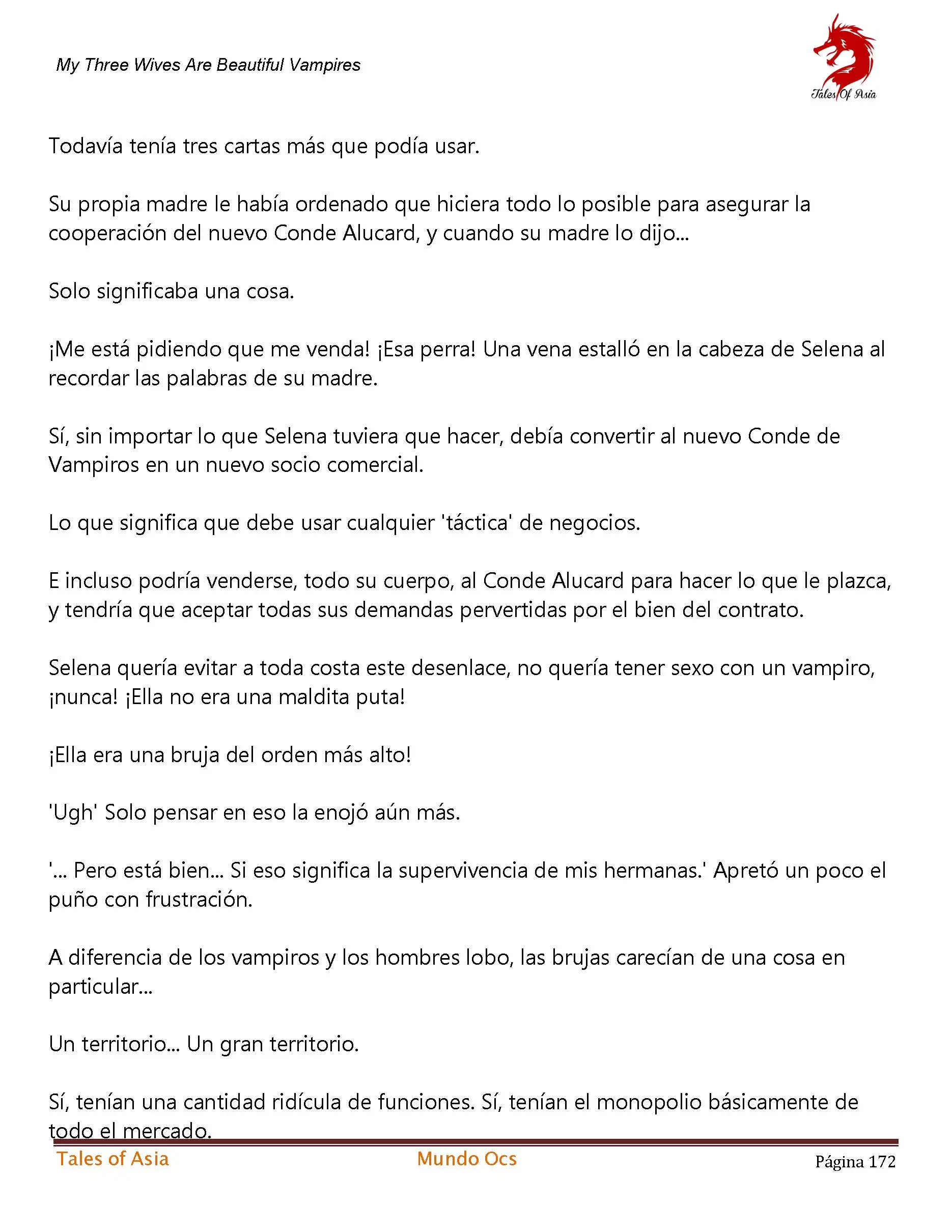 My Three Wives Are Beautiful Vampires

Tales Of Asia

Todavía tenía tres cartas más que podía usar.

Su propia madre le había ordenado que hiciera todo lo posible para asegurar la cooperación del nuevo Conde Alucard, y cuando su madre lo dijo...

Solo significaba una cosa.

¡Me está pidiendo que me venda! ¡Esa perra! Una vena estalló en la cabeza de Selena al recordar las palabras de su madre.

Sí, sin importar lo que Selena tuviera que hacer, debía convertir al nuevo Conde de Vampiros en un nuevo socio comercial.

Lo que significa que debe usar cualquier 'táctica' de negocios.

E incluso podría venderse, todo su cuerpo, al Conde Alucard para hacer lo que le plazca, y tendría que aceptar todas sus demandas pervertidas por el bien del contrato.

Selena quería evitar a toda costa este desenlace, no quería tener sexo con un vampiro, ¡nunca! ¡Ella no era una maldita puta!

¡Ella era una bruja del orden más alto!

'Ugh' Solo pensar en eso la enojó aún más.

'... Pero está bien... Si eso significa la supervivencia de mis hermanas.' Apretó un poco el puño con frustración.

A diferencia de los vampiros y los hombres lobo, las brujas carecían de una cosa en particular...

Un territorio... Un gran territorio.

Sí, tenían una cantidad ridícula de funciones. Sí, tenían el monopolio básicamente de todo el mercado.

Tales of Asia Mundo Ocs Página 172